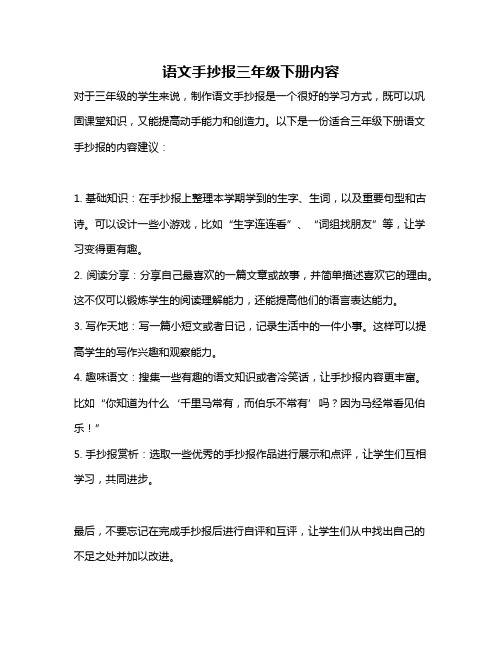 语文手抄报三年级下册内容

对于三年级的学生来说，制作语文手抄报是一个很好的学习方式，既可以巩固课堂知识，又能提高动手能力和创造力。以下是一份适合三年级下册语文手抄报的内容建议：

1. 基础知识：在手抄报上整理本学期学到的生字、生词，以及重要句型和古诗。可以设计一些小游戏，比如“生字连连看”、“词组找朋友”等，让学习变得更有趣。

2. 阅读分享：分享自己最喜欢的一篇文章或故事，并简单描述喜欢它的理由。这不仅可以锻炼学生的阅读理解能力，还能提高他们的语言表达能力。

3. 写作天地：写一篇小短文或者日记，记录生活中的一件小事。这样可以提高学生的写作兴趣和观察能力。

4. 趣味语文：搜集一些有趣的语文知识或者冷笑话，让手抄报内容更丰富。比如“你知道为什么‘千里马常有，而伯乐不常有’吗？因为马经常看见伯乐！”

5. 手抄报赏析：选取一些优秀的手抄报作品进行展示和点评，让学生们互相学习，共同进步。

最后，不要忘记在完成手抄报后进行自评和互评，让学生们从中找出自己的不足之处并加以改进。